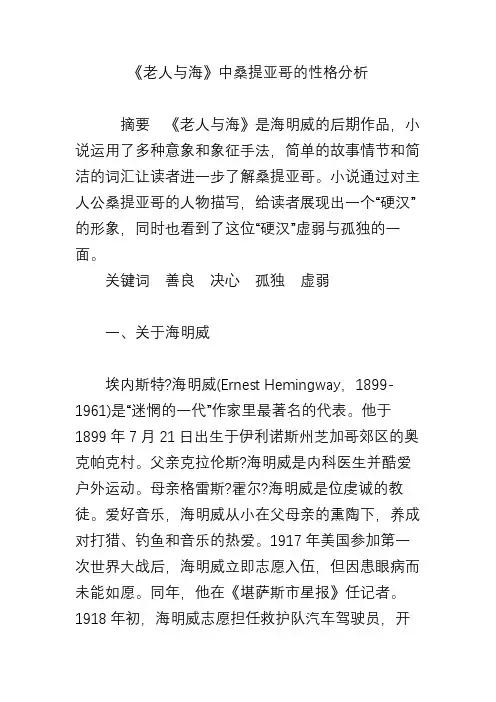 《老人与海》中桑提亚哥的性格分析

摘要 《老人与海》是海明威的后期作品，小说运用了多种意象和象征手法，简单的故事情节和简洁的词汇让读者进一步了解桑提亚哥。小说通过对主人公桑提亚哥的人物描写，给读者展现出一个“硬汉”的形象，同时也看到了这位“硬汉”虚弱与孤独的一面。

关键词 善良 决心 孤独 虚弱

一、关于海明威

埃内斯特?海明威(Ernest Hemingway，1899-1961)是“迷惘的一代”作家里最著名的代表。他于1899 年 7 月 21 日出生于伊利诺斯州芝加哥郊区的奥克帕克村。父亲克拉伦斯?海明威是内科医生并酷爱户外运动。母亲格雷斯?霍尔?海明威是位虔诚的教徒。爱好音乐，海明威从小在父母亲的熏陶下，养成对打猎、钓鱼和音乐的热爱。1917 年美国参加第一次世界大战后，海明威立即志愿入伍，但因患眼病而未能如愿。同年，他在《堪萨斯市星报》任记者。1918 年初，海明威志愿担任救护队汽车驾驶员，开